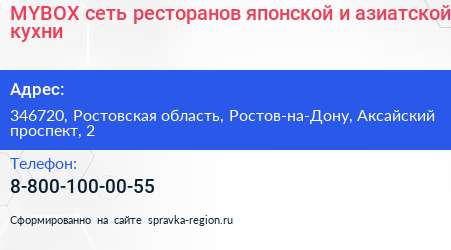 MYBOX сеть ресторанов японской и азиатской кухни

Адрес:

346720, Ростовская область, Ростов-на-Дону, Аксайский проспект, 2

Телефон:

8-800-100-00-55

Сформированно на сайте spravka-region.ru